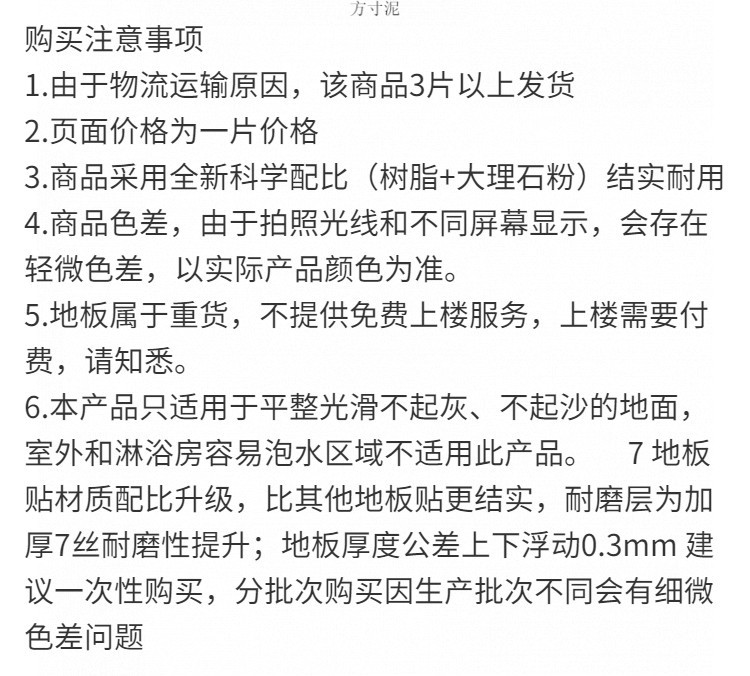 方寸泥

购买注意事项
1.由于物流运输原因，该商品3片以上发货
2.页面价格为一片价格
3.商品采用全新科学配比（树脂+大理石粉）结实耐用
4.商品色差，由于拍照光线和不同屏幕显示，会存在轻微色差，以实际产品颜色为准。
5.地板属于重货，不提供免费上楼服务，上楼需要付费，请知悉。
6.本产品只适用于平整光滑不起灰、不起沙的地面，室外和淋浴房容易泡水区域不适用此产品。 7 地板贴材质配比升级，比其他地板贴更结实，耐磨层为加厚7丝耐磨性提升；地板厚度公差上下浮动0.3mm 建议一次性购买，分批次购买因生产批次不同会有细微色差问题